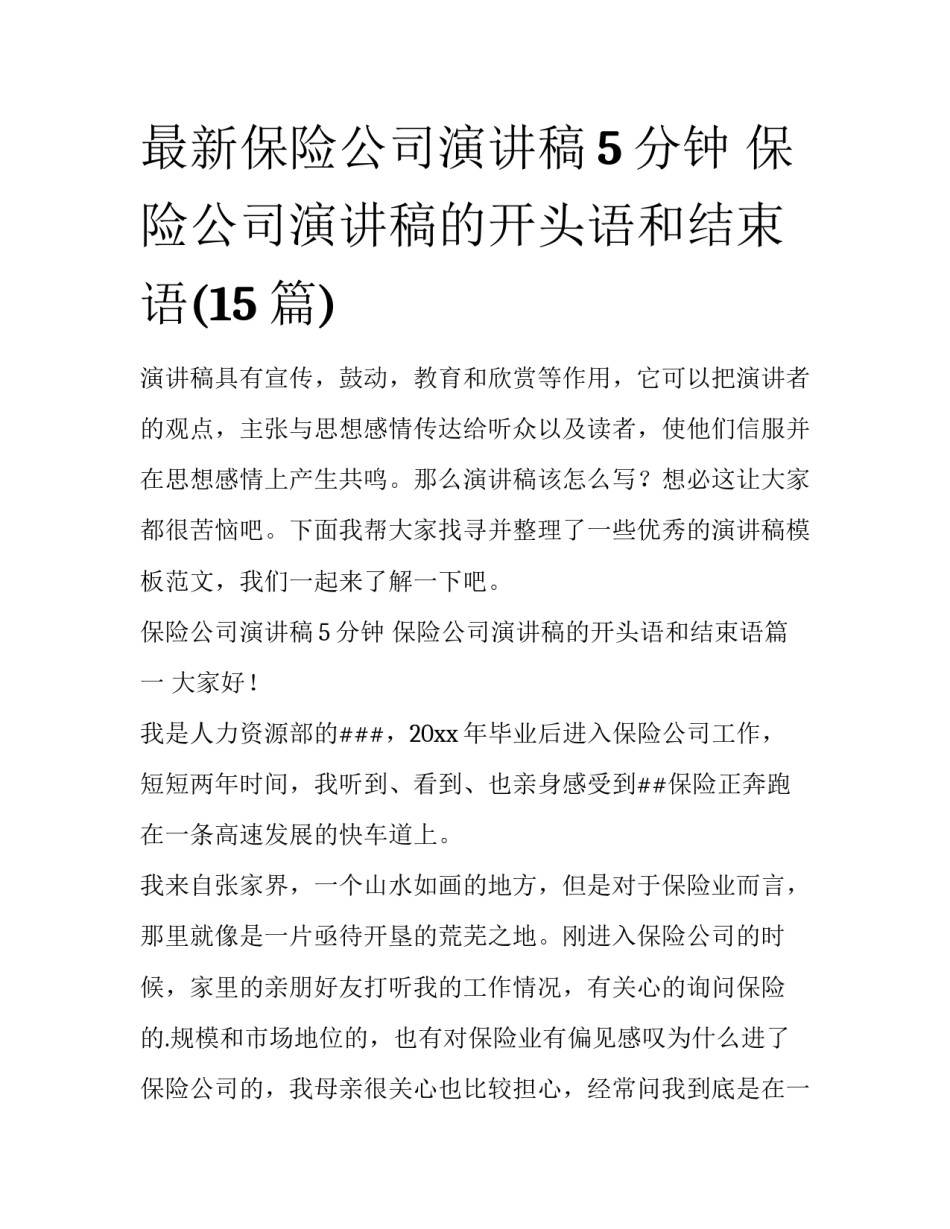 最新保险公司演讲稿 5 分钟 保险公司演讲稿的开头语和结束语(15 篇)

演讲稿具有宣传，鼓动，教育和欣赏等作用，它可以把演讲者的观点，主张与思想感情传达给听众以及读者，使他们信服并在思想感情上产生共鸣。那么演讲稿该怎么写？想必这让大家都很苦恼吧。下面我帮大家找寻并整理了一些优秀的演讲稿模板范文，我们一起来了解一下吧。

保险公司演讲稿 5 分钟 保险公司演讲稿的开头语和结束语篇一 大家好！

我是人力资源部的###，20xx 年毕业后进入保险公司工作，短短两年时间，我听到、看到、也亲身感受到##保险正奔跑在一条高速发展的快车道上。

我来自张家界，一个山水如画的地方，但是对于保险业而言，那里就像是一片亟待开垦的荒芜之地。刚进入保险公司的时候，家里的亲朋好友打听我的工作情况，有关心的询问保险的.规模和市场地位的，也有对保险业有偏见感叹为什么进了保险公司的，我母亲很关心也比较担心，经常问我到底是在一